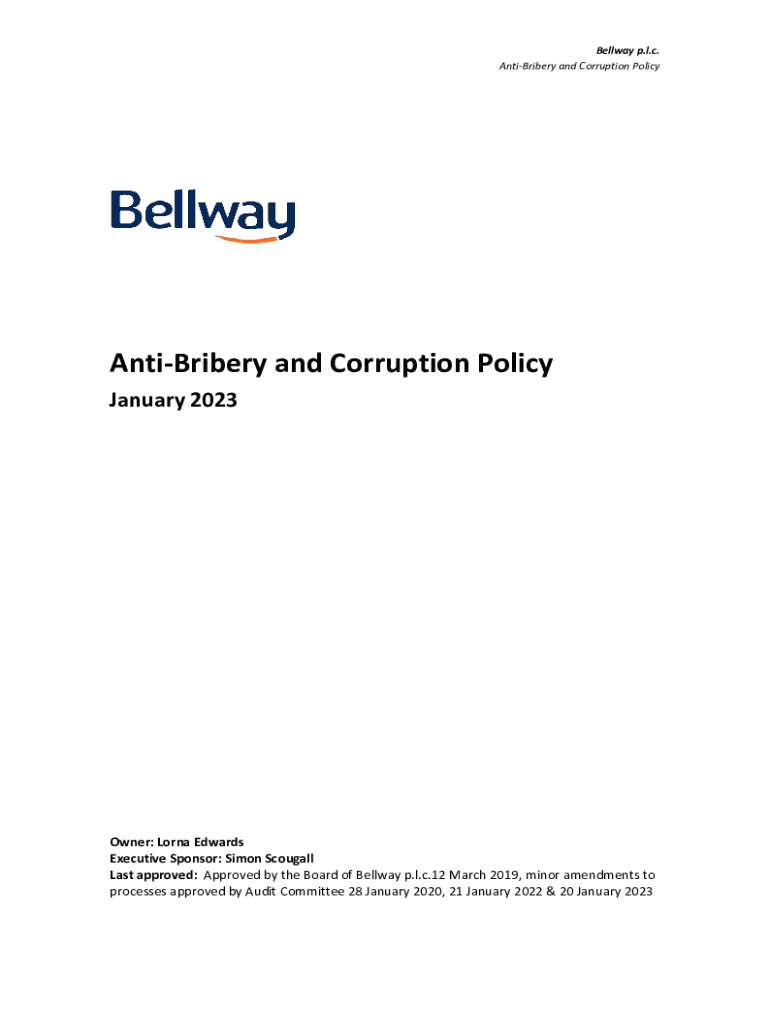 Bellway p.l.c.
Anti-Bribery and Corruption Policy

Bellway

Anti-Bribery and Corruption Policy
January 2023

Owner: Lorna Edwards
Executive Sponsor: Simon Scougall
Last approved: Approved by the Board of Bellway p.l.c.12 March 2019, minor amendments to processes approved by Audit Committee 28 January 2020, 21 January 2022 & 20 January 2023